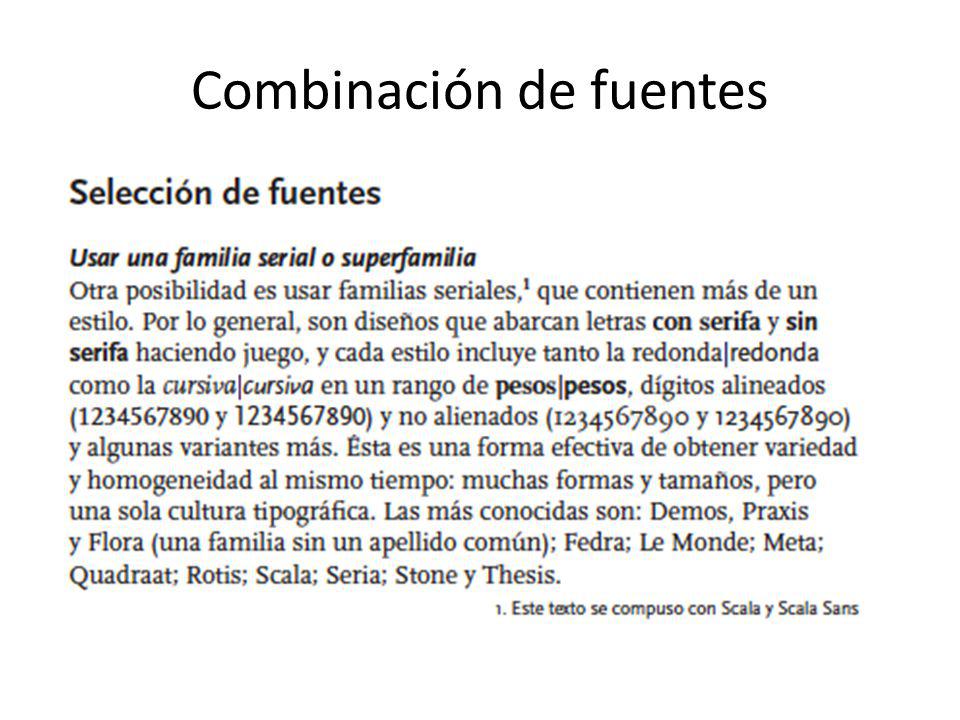 Combinación de fuentes

Selección de fuentes

Usar una familia serial o superfamilia
Otra posibilidad es usar familias seriales,$^1$ que contienen más de un estilo. Por lo general, son diseños que abarcan letras con serifa y sin serifa haciendo juego, y cada estilo incluye tanto la redonda|redonda como la cursiva|cursiva en un rango de pesos|pesos, dígitos alineados (1234567890 y 1234567890) y no alienados (1234567890 y 1234567890) y algunas variantes más. Ésta es una forma efectiva de obtener variedad y homogeneidad al mismo tiempo: muchas formas y tamaños, pero una sola cultura tipográfica. Las más conocidas son: Demos, Praxis y Flora (una familia sin un apellido común); Fedra; Le Monde; Meta; Quadraat; Rotis; Scala; Seria; Stone y Thesis.

1. Este texto se compuso con Scala y Scala Sans